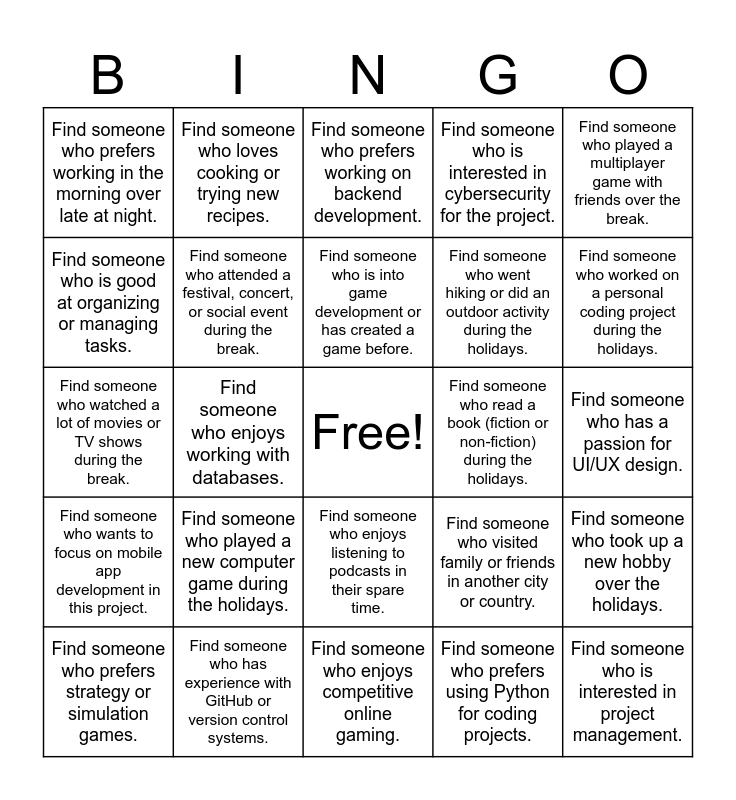 | B | I | N | G | O |
|---|---|---|---|---|
| Find someone who prefers working in the morning over late at night. | Find someone who loves cooking or trying new recipes. | Find someone who prefers working on backend development. | Find someone who is interested in cybersecurity for the project. | Find someone who played a multiplayer game with friends over the break. |
| Find someone who is good at organizing or managing tasks. | Find someone who attended a festival, concert, or social event during the break. | Find someone who is into game development or has created a game before. | Find someone who went hiking or did an outdoor activity during the holidays. | Find someone who worked on a personal coding project during the holidays. |
| Find someone who watched a lot of movies or TV shows during the break. | Find someone who enjoys working with databases. | Free! | Find someone who read a book (fiction or non-fiction) during the holidays. | Find someone who has a passion for UI/UX design. |
| Find someone who wants to focus on mobile app development in this project. | Find someone who played a new computer game during the holidays. | Find someone who enjoys listening to podcasts in their spare time. | Find someone who visited family or friends in another city or country. | Find someone who took up a new hobby over the holidays. |
| Find someone who prefers strategy or simulation games. | Find someone who has experience with GitHub or version control systems. | Find someone who enjoys competitive online gaming. | Find someone who prefers using Python for coding projects. | Find someone who is interested in project management. |